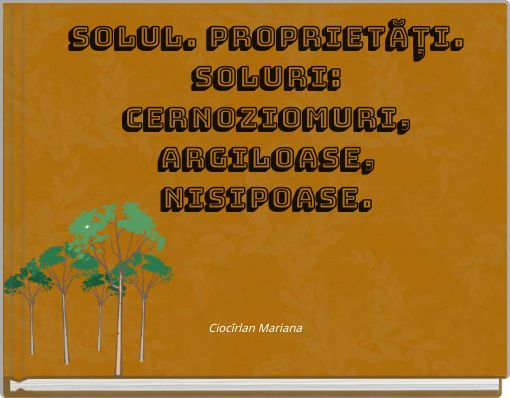 SOLUL. PROPRIETĂȚI. SOLURI: CERNOZIOMURI, ARGILOASE, NISIPOASE.

Ciocîrlan Mariana